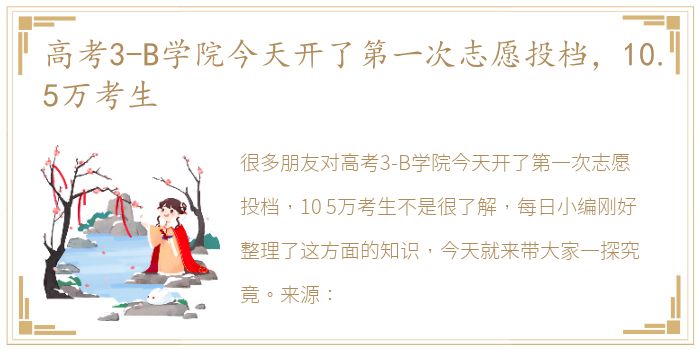 高考3-B学院今天开了第一次志愿投档，10.5万考生

很多朋友对高考3-B学院今天开了第一次志愿投档，10 5万考生不是很了解，每日小编刚好整理了这方面的知识，今天就来带大家一探究竟。来源：